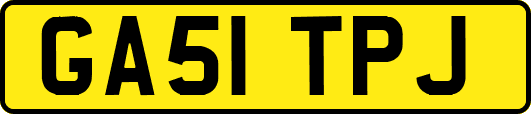 GA51 TPJ